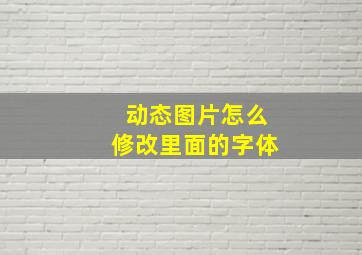 动态图片怎么
修改里面的字体